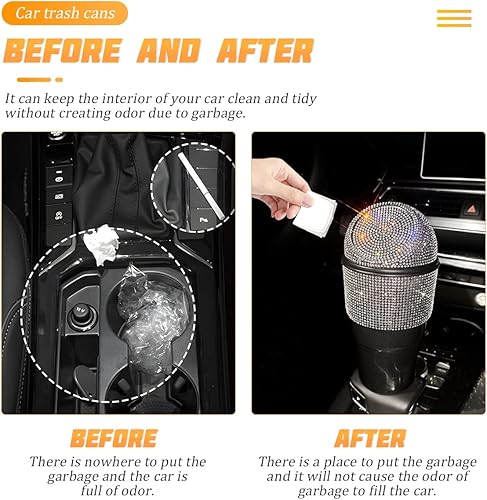 Car trash cans

BEFORE AND AFTER

It can keep the interior of your car clean and tidy without creating odor due to garbage.

BEFORE

There is nowhere to put the garbage and the car is full of odor.

AFTER

There is a place to put the garbage and it will not cause the odor of garbage to fill the car.